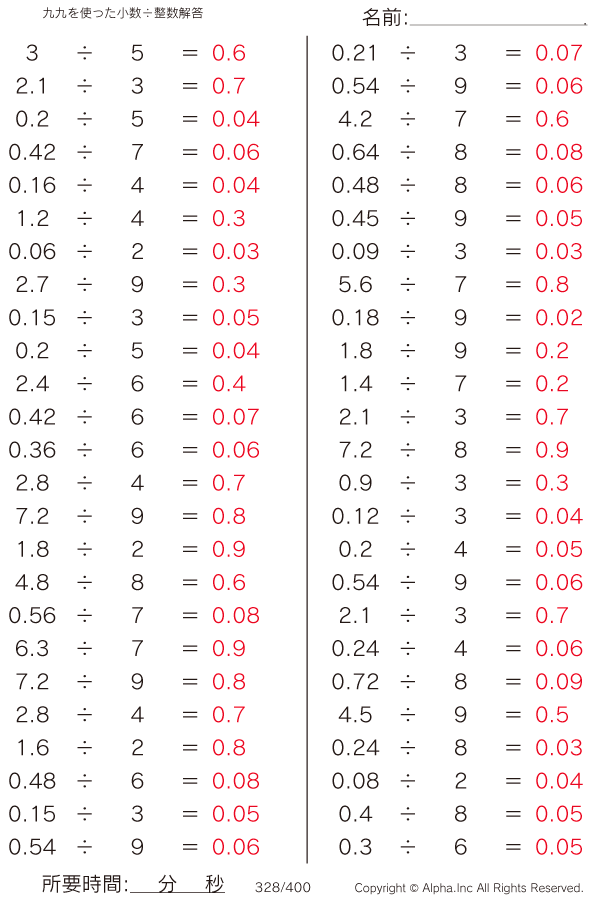 九九を使った小数÷整数解答

名前:

$3 \div 5 = 0.6$
$2.1 \div 3 = 0.7$
$0.2 \div 5 = 0.04$
$0.42 \div 7 = 0.06$
$0.16 \div 4 = 0.04$
$1.2 \div 4 = 0.3$
$0.06 \div 2 = 0.03$
$2.7 \div 9 = 0.3$
$0.15 \div 3 = 0.05$
$0.2 \div 5 = 0.04$
$2.4 \div 6 = 0.4$
$0.42 \div 6 = 0.07$
$0.36 \div 6 = 0.06$
$2.8 \div 4 = 0.7$
$7.2 \div 9 = 0.8$
$1.8 \div 2 = 0.9$
$4.8 \div 8 = 0.6$
$0.56 \div 7 = 0.08$
$6.3 \div 7 = 0.9$
$7.2 \div 9 = 0.8$
$2.8 \div 4 = 0.7$
$1.6 \div 2 = 0.8$
$0.48 \div 6 = 0.08$
$0.15 \div 3 = 0.05$
$0.54 \div 9 = 0.06$

$0.21 \div 3 = 0.07$
$0.54 \div 9 = 0.06$
$4.2 \div 7 = 0.6$
$0.64 \div 8 = 0.08$
$0.48 \div 8 = 0.06$
$0.45 \div 9 = 0.05$
$0.09 \div 3 = 0.03$
$5.6 \div 7 = 0.8$
$0.18 \div 9 = 0.02$
$1.8 \div 9 = 0.2$
$1.4 \div 7 = 0.2$
$2.1 \div 3 = 0.7$
$7.2 \div 8 = 0.9$
$0.9 \div 3 = 0.3$
$0.12 \div 3 = 0.04$
$0.2 \div 4 = 0.05$
$0.54 \div 9 = 0.06$
$2.1 \div 3 = 0.7$
$0.24 \div 4 = 0.06$
$0.72 \div 8 = 0.09$
$4.5 \div 9 = 0.5$
$0.24 \div 8 = 0.03$
$0.08 \div 2 = 0.04$
$0.4 \div 8 = 0.05$
$0.3 \div 6 = 0.05$

所要時間: 分 秒 328/400 Copyright © Alpha.Inc All Rights Reserved.